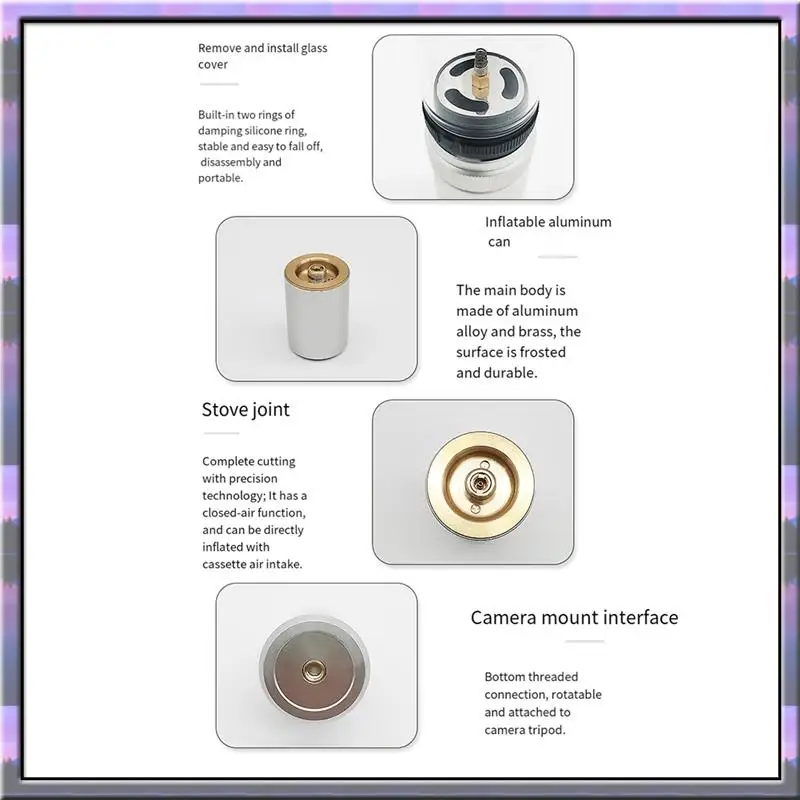 Remove and install glass cover

Built-in two rings of damping silicone ring, stable and easy to fall off, disassembly and portable.

Inflatable aluminum can

The main body is made of aluminum alloy and brass, the surface is frosted and durable.

Stove joint

Complete cutting with precision technology; It has a closed-air function, and can be directly inflated with cassette air intake.

Camera mount interface

Bottom threaded connection, rotatable and attached to camera tripod.